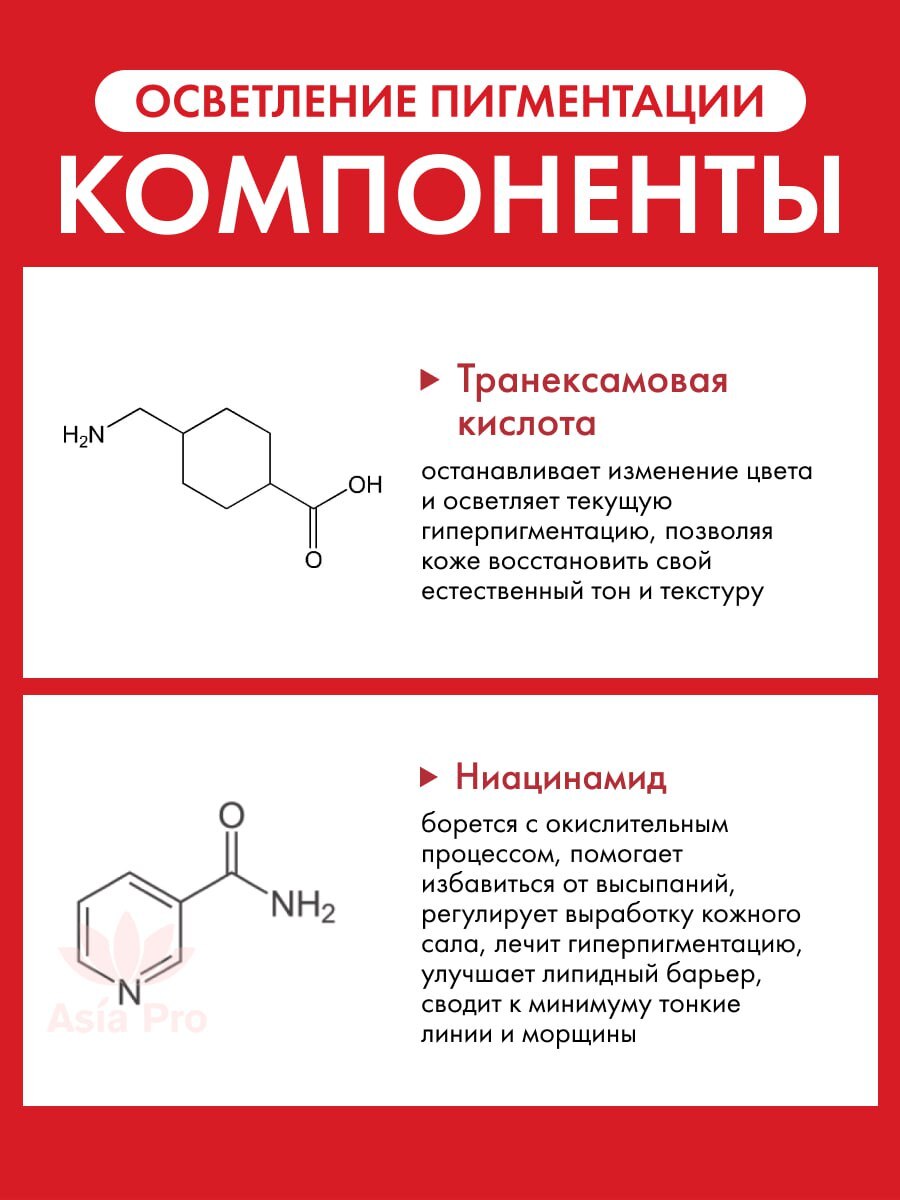 ОСВЕТЛЕНИЕ ПИГМЕНТАЦИИ

КОМПОНЕНТЫ

$H_2N$

OH

O

Транексамовая кислота

останавливает изменение цвета и осветляет текущую гиперпигментацию, позволяя коже восстановить свой естественный тон и текстуру

O

$NH_2$

N

Asia Pro

Ниацинамид

борется с окислительным процессом, помогает избавиться от высыпаний, регулирует выработку кожного сала, лечит гиперпигментацию, улучшает липидный барьер, сводит к минимуму тонкие линии и морщины